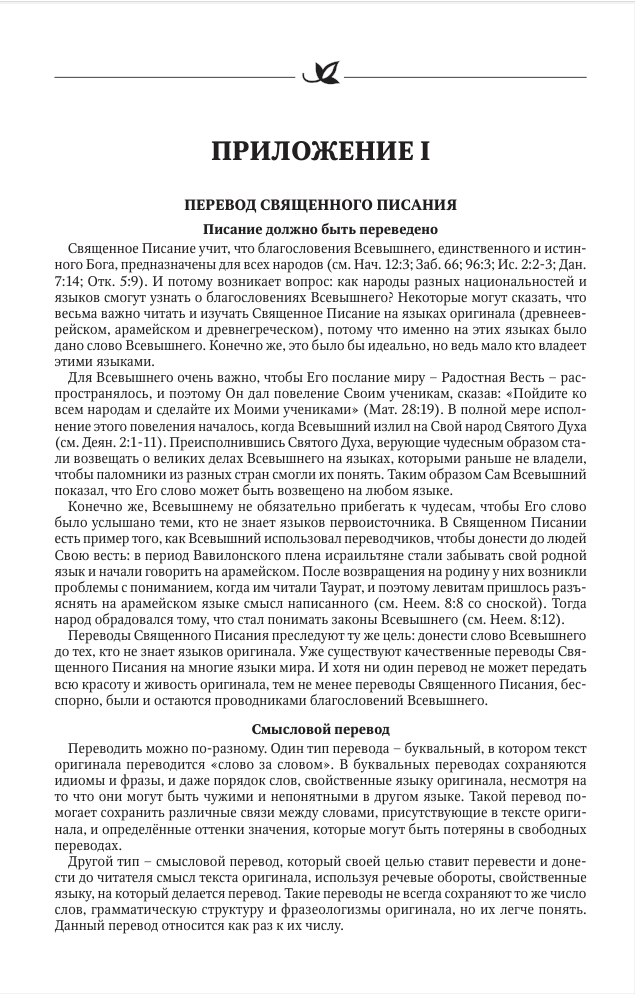 ПРИЛОЖЕНИЕ I

ПЕРЕВОД СВЯЩЕННОГО ПИСАНИЯ

Писание должно быть переведено

Священное Писание учит, что благословения Всевышнего, единственного и истинного Бога, предназначены для всех народов (см. Нач. 12:3; Заб. 66; 96:3; Ис. 2:2-3; Дан. 7:14; Отк. 5:9). И потому возникает вопрос: как народы разных национальностей и языков смогут узнать о благословениях Всевышнего? Некоторые могут сказать, что весьма важно читать и изучать Священное Писание на языках оригинала (древнееврейском, арамейском и древнегреческом), потому что именно на этих языках было дано слово Всевышнего. Конечно же, это было бы идеально, но ведь мало кто владеет этими языками.

Для Всевышнего очень важно, чтобы Его послание миру – Радостная Весть – распространялось, и поэтому Он дал повеление Своим ученикам, сказав: «Пойдите ко всем народам и сделайте их Моими учениками» (Мат. 28:19). В полной мере исполнение этого повеления началось, когда Всевышний излил на Свой народ Святого Духа (см. Деян. 2:1-11). Преисполнившись Святого Духа, верующие чудесным образом стали возвещать о великих делах Всевышнего на языках, которыми раньше не владели, чтобы паломники из разных стран смогли их понять. Таким образом Сам Всевышний показал, что Его слово может быть возвещено на любом языке.

Конечно же, Всевышнему не обязательно прибегать к чудесам, чтобы Его слово было услышано теми, кто не знает языков первоисточника. В Священном Писании есть пример того, как Всевышний использовал переводчиков, чтобы донести до людей Свою весть: в период Вавилонского плена исраильтяне стали забывать свой родной язык и начали говорить на арамейском. После возвращения на родину у них возникли проблемы с пониманием, когда им читали Таурат, и поэтому левитам пришлось разъяснять на арамейском языке смысл написанного (см. Неем. 8:8 со сноской). Тогда народ обрадовался тому, что стал понимать законы Всевышнего (см. Неем. 8:12).

Переводы Священного Писания преследуют ту же цель: донести слово Всевышнего до тех, кто не знает языков оригинала. Уже существуют качественные переводы Священного Писания на многие языки мира. И хотя ни один перевод не может передать всю красоту и живость оригинала, тем не менее переводы Священного Писания, бесспорно, были и остаются проводниками благословений Всевышнего.

Смысловой перевод

Переводить можно по-разному. Один тип перевода – буквальный, в котором текст оригинала переводится «слово за словом». В буквальных переводах сохраняются идиомы и фразы, и даже порядок слов, свойственные языку оригинала, несмотря на то что они могут быть чужими и непонятными в другом языке. Такой перевод помогает сохранить различные связи между словами, присутствующие в тексте оригинала, и определённые оттенки значения, которые могут быть потеряны в свободных переводах.

Другой тип – смысловой перевод, который своей целью ставит перевести и донести до читателя смысл текста оригинала, используя речевые обороты, свойственные языку, на который делается перевод. Такие переводы не всегда сохраняют то же число слов, грамматическую структуру и фразеологизмы оригинала, но их легче понять. Данный перевод относится как раз к их числу.